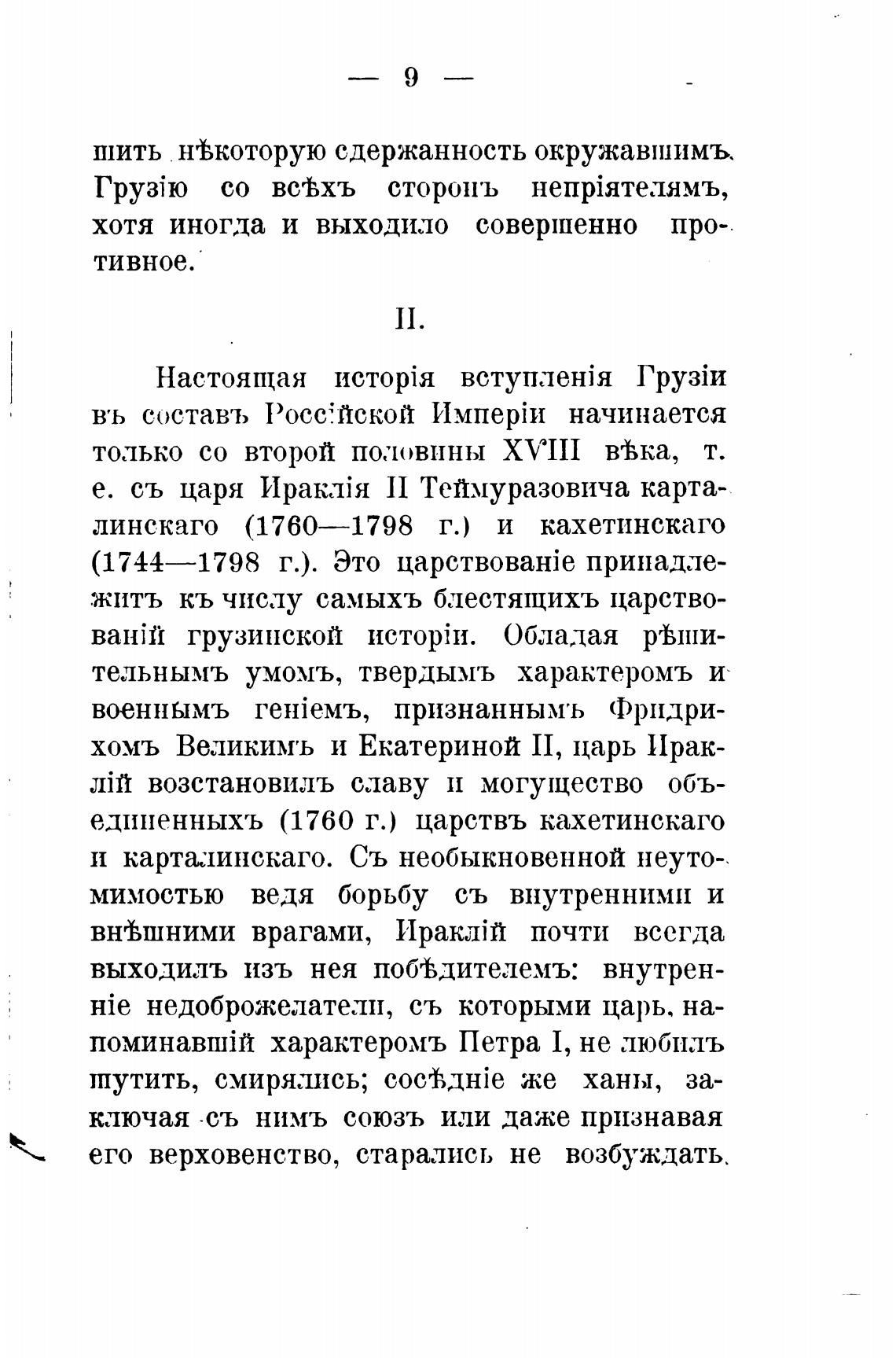 — 9 —

шить нѣкоторую сдержанность окружавшимъ Грузію со всѣхъ сторонъ непріятелямъ, хотя иногда и выходило совершенно противное.

II.

Настоящая исторія вступленія Грузіи въ составъ Россійской Имперіи начинается только со второй половины XVIII вѣка, т. е. съ царя Ираклія II Теймуразовича карталинскаго (1760—1798 г.) и кахетинскаго (1744—1798 г.). Это царствованіе принадлежитъ къ числу самыхъ блестящихъ царствованій грузинской исторіи. Обладая рѣшительнымъ умомъ, твердымъ характеромъ и военнымъ геніемъ, признаннымъ Фридрихомъ Великимъ и Екатериной II, царь Ираклій возстановилъ славу и могущество объединенныхъ (1760 г.) царствъ кахетинскаго и карталинскаго. Съ необыкновенной неутомимостью ведя борьбу съ внутренними и внѣшними врагами, Ираклій почти всегда выходилъ изъ нея побѣдителемъ: внутренніе недоброжелатели, съ которыми царь, напоминавшій характеромъ Петра I, не любилъ шутить, смирялись; сосѣдніе же ханы, заключая съ нимъ союзъ или даже признавая его верховенство, старались не возбуждать.